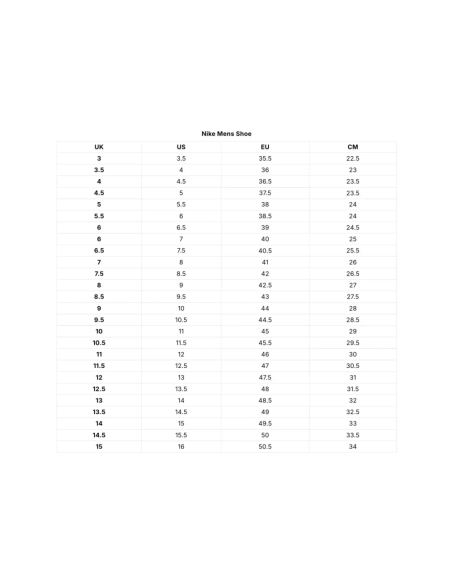 Nike Mens Shoe

| UK | US | EU | CM |
|---|---|---|---|
| 3 | 3.5 | 35.5 | 22.5 |
| 3.5 | 4 | 36 | 23 |
| 4 | 4.5 | 36.5 | 23.5 |
| 4.5 | 5 | 37.5 | 23.5 |
| 5 | 5.5 | 38 | 24 |
| 5.5 | 6 | 38.5 | 24 |
| 6 | 6.5 | 39 | 24.5 |
| 6 | 7 | 40 | 25 |
| 6.5 | 7.5 | 40.5 | 25.5 |
| 7 | 8 | 41 | 26 |
| 7.5 | 8.5 | 42 | 26.5 |
| 8 | 9 | 42.5 | 27 |
| 8.5 | 9.5 | 43 | 27.5 |
| 9 | 10 | 44 | 28 |
| 9.5 | 10.5 | 44.5 | 28.5 |
| 10 | 11 | 45 | 29 |
| 10.5 | 11.5 | 45.5 | 29.5 |
| 11 | 12 | 46 | 30 |
| 11.5 | 12.5 | 47 | 30.5 |
| 12 | 13 | 47.5 | 31 |
| 12.5 | 13.5 | 48 | 31.5 |
| 13 | 14 | 48.5 | 32 |
| 13.5 | 14.5 | 49 | 32.5 |
| 14 | 15 | 49.5 | 33 |
| 14.5 | 15.5 | 50 | 33.5 |
| 15 | 16 | 50.5 | 34 |